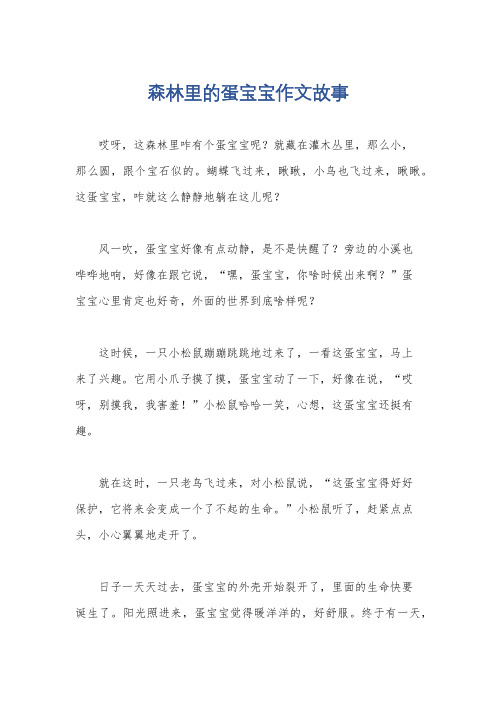 森林里的蛋宝宝作文故事

哎呀，这森林里咋有个蛋宝宝呢？就藏在灌木丛里，那么小，那么圆，跟个宝石似的。蝴蝶飞过来，瞅瞅，小鸟也飞过来，瞅瞅。这蛋宝宝，咋就这么静静地躺在这儿呢？

风一吹，蛋宝宝好像有点动静，是不是快醒了？旁边的小溪也哗哗地响，好像在跟它说，“嘿，蛋宝宝，你啥时候出来啊？”蛋宝宝心里肯定也好奇，外面的世界到底啥样呢？

这时候，一只小松鼠蹦蹦跳跳地过来了，一看这蛋宝宝，马上来了兴趣。它用小爪子摸了摸，蛋宝宝动了一下，好像在说，“哎呀，别摸我，我害羞！”小松鼠哈哈一笑，心想，这蛋宝宝还挺有趣。

就在这时，一只老鸟飞过来，对小松鼠说，“这蛋宝宝得好好保护，它将来会变成一个了不起的生命。”小松鼠听了，赶紧点点头，小心翼翼地走开了。

日子一天天过去，蛋宝宝的外壳开始裂开了，里面的生命快要诞生了。阳光照进来，蛋宝宝觉得暖洋洋的，好舒服。终于有一天，